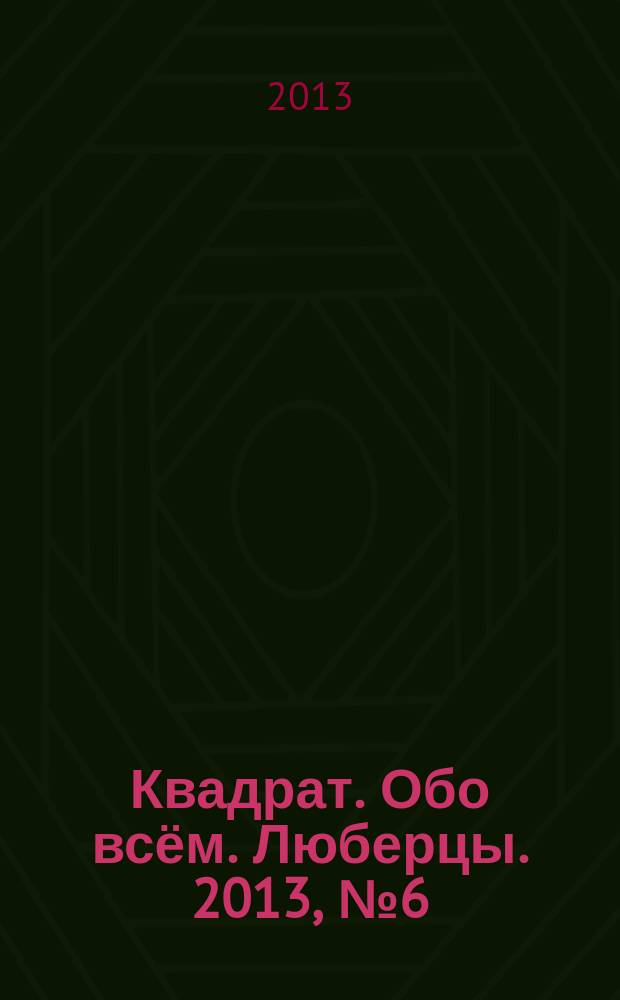 2013

Квадрат. Обо всём. Люберцы. 2013, №6